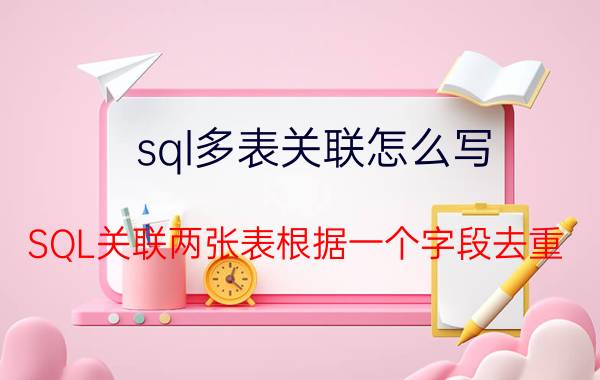 sql多表关联怎么写

SQL关联两张表根据一个字段去重